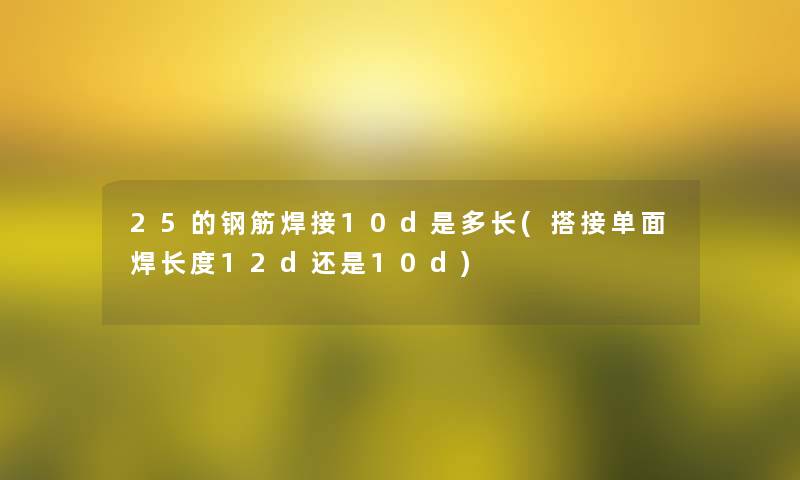 25的钢筋焊接10d是多长(搭接单面焊长度12d还是10d)